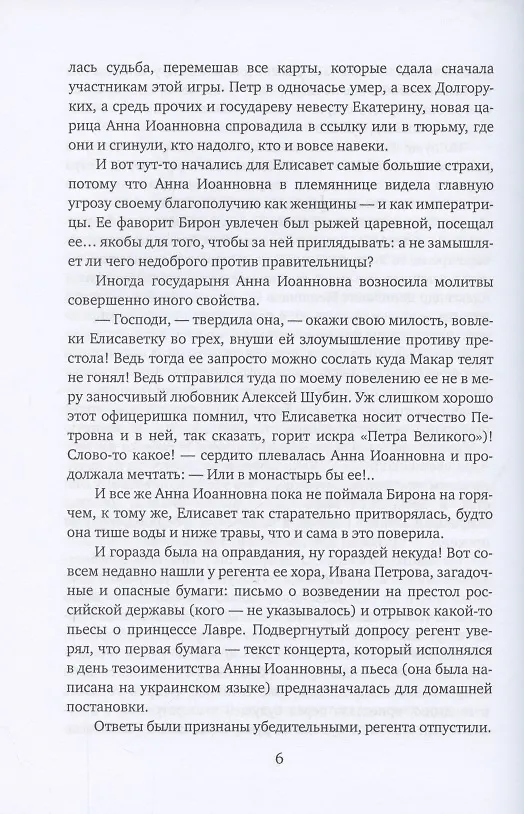 лась судьба, перемешав все карты, которые сдала сначала участникам этой игры. Петр в одночасье умер, а всех Долгоруких, а средь прочих и государеву невесту Екатерину, новая царица Анна Иоанновна спровадила в ссылку или в тюрьму, где они и сгинули, кто надолго, кто и вовсе навеки.

И вот тут-то начались для Елисавет самые большие страхи, потому что Анна Иоанновна в племяннице видела главную угрозу своему благополучию как женщины — и как императрицы. Ее фаворит Бирон увлечен был рыжей царевной, посещал ее... якобы для того, чтобы за ней приглядывать: а не замышляет ли чего недоброго против правительницы?

Иногда государыня Анна Иоанновна возносила молитвы совершенно иного свойства.

— Господи, — твердила она, — окажи свою милость, вовлеки Елисаветку во грех, внуши ей злоумышление противу престола! Ведь тогда ее запросто можно сослать куда Макар телят не гонял! Ведь отправился туда по моему повелению ее не в меру заносчивый любовник Алексей Шубин. Уж слишком хорошо этот офицеришка помнил, что Елисаветка носит отчество Петровна и в ней, так сказать, горит искра «Петра Великого»)! Слово-то какое! — сердито плевалась Анна Иоанновна и продолжала мечтать: — Или в монастырь бы ее!..

И все же Анна Иоанновна пока не поймала Бирона на горячем, к тому же, Елисавет так старательно притворялась, будто она тише воды и ниже травы, что и сама в это поверила.

И горазда была на оправдания, ну гораздей некуда! Вот совсем недавно нашли у регента ее хора, Ивана Петрова, загадочные и опасные бумаги: письмо о возведении на престол российской державы (кого — не указывалось) и отрывок какой-то пьесы о принцессе Лавре. Подвергнутый допросу регент уверял, что первая бумага — текст концерта, который исполнялся в день тезоименитства Анны Иоанновны, а пьеса (она была написана на украинском языке) предназначалась для домашней постановки.

Ответы были признаны убедительными, регента отпустили.

6